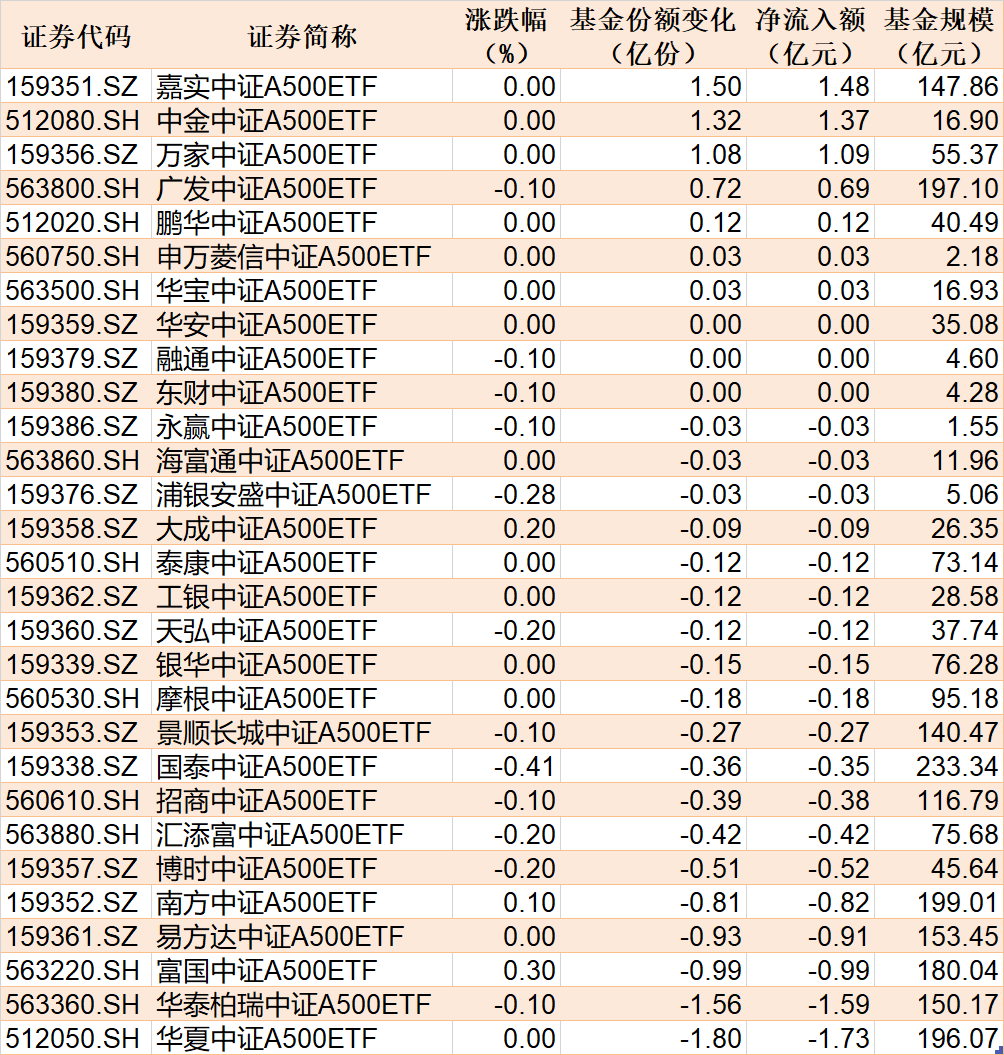 | 证券代码 | 证券简称 | 涨跌幅（%） | 基金份额变化（亿份） | 净流入额（亿元） | 基金规模（亿元） |
|---|---|---|---|---|---|
| 159351.SZ | 嘉实中证A500ETF | 0.00 | 1.50 | 1.48 | 147.86 |
| 512080.SH | 中金中证A500ETF | 0.00 | 1.32 | 1.37 | 16.90 |
| 159356.SZ | 万家中证A500ETF | 0.00 | 1.08 | 1.09 | 55.37 |
| 563800.SH | 广发中证A500ETF | -0.10 | 0.72 | 0.69 | 197.10 |
| 512020.SH | 鹏华中证A500ETF | 0.00 | 0.12 | 0.12 | 40.49 |
| 560750.SH | 申万菱信中证A500ETF | 0.00 | 0.03 | 0.03 | 2.18 |
| 563500.SH | 华宝中证A500ETF | 0.00 | 0.03 | 0.03 | 16.93 |
| 159359.SZ | 华安中证A500ETF | 0.00 | 0.00 | 0.00 | 35.08 |
| 159379.SZ | 融通中证A500ETF | -0.10 | 0.00 | 0.00 | 4.60 |
| 159380.SZ | 东财中证A500ETF | -0.10 | 0.00 | 0.00 | 4.28 |
| 159386.SZ | 永赢中证A500ETF | -0.10 | -0.03 | -0.03 | 1.55 |
| 563860.SH | 海富通中证A500ETF | 0.00 | -0.03 | -0.03 | 11.96 |
| 159376.SZ | 浦银安盛中证A500ETF | -0.28 | -0.03 | -0.03 | 5.06 |
| 159358.SZ | 大成中证A500ETF | 0.20 | -0.09 | -0.09 | 26.35 |
| 560510.SH | 泰康中证A500ETF | 0.00 | -0.12 | -0.12 | 73.14 |
| 159362.SZ | 工银中证A500ETF | 0.00 | -0.12 | -0.12 | 28.58 |
| 159360.SZ | 天弘中证A500ETF | -0.20 | -0.12 | -0.12 | 37.74 |
| 159339.SZ | 银华中证A500ETF | 0.00 | -0.15 | -0.15 | 76.28 |
| 560530.SH | 摩根中证A500ETF | 0.00 | -0.18 | -0.18 | 95.18 |
| 159353.SZ | 景顺长城中证A500ETF | -0.10 | -0.27 | -0.27 | 140.47 |
| 159338.SZ | 国泰中证A500ETF | -0.41 | -0.36 | -0.35 | 233.34 |
| 560610.SH | 招商中证A500ETF | -0.10 | -0.39 | -0.38 | 116.79 |
| 563880.SH | 汇添富中证A500ETF | -0.20 | -0.42 | -0.42 | 75.68 |
| 159357.SZ | 博时中证A500ETF | -0.20 | -0.51 | -0.52 | 45.64 |
| 159352.SZ | 南方中证A500ETF | 0.10 | -0.81 | -0.82 | 199.01 |
| 159361.SZ | 易方达中证A500ETF | 0.00 | -0.93 | -0.91 | 153.45 |
| 563220.SH | 富国中证A500ETF | 0.30 | -0.99 | -0.99 | 180.04 |
| 563360.SH | 华泰柏瑞中证A500ETF | -0.10 | -1.56 | -1.59 | 150.17 |
| 512050.SH | 华夏中证A500ETF | 0.00 | -1.80 | -1.73 | 196.07 |